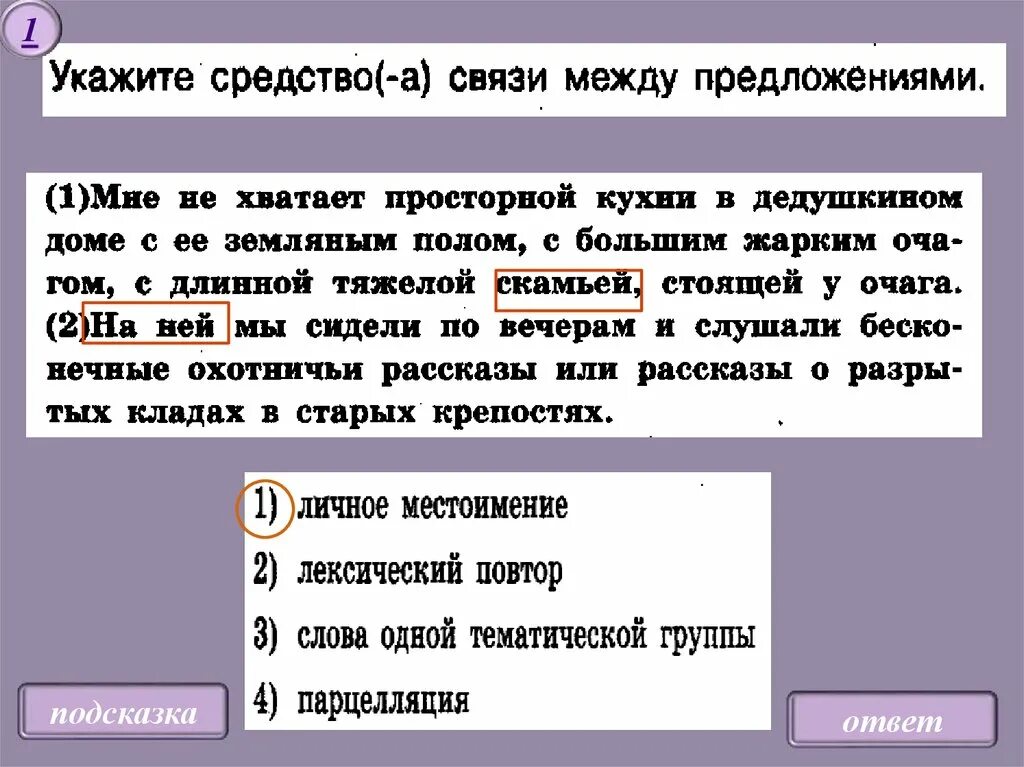 1

Укажите средство(-а) связи между предложениями.

(1)Мне не хватает просторной кухни в дедушкином доме с ее земляным полом, с большим жарким очагом, с длинной тяжелой скамьей, стоящей у очага. (2)На ней мы сидели по вечерам и слушали бесконечные охотничьи рассказы или рассказы о разрытых кладах в старых крепостях.

1) личное местоимение
2) лексический повтор
3) слова одной тематической группы
4) парцелляция

подсказка

ответ